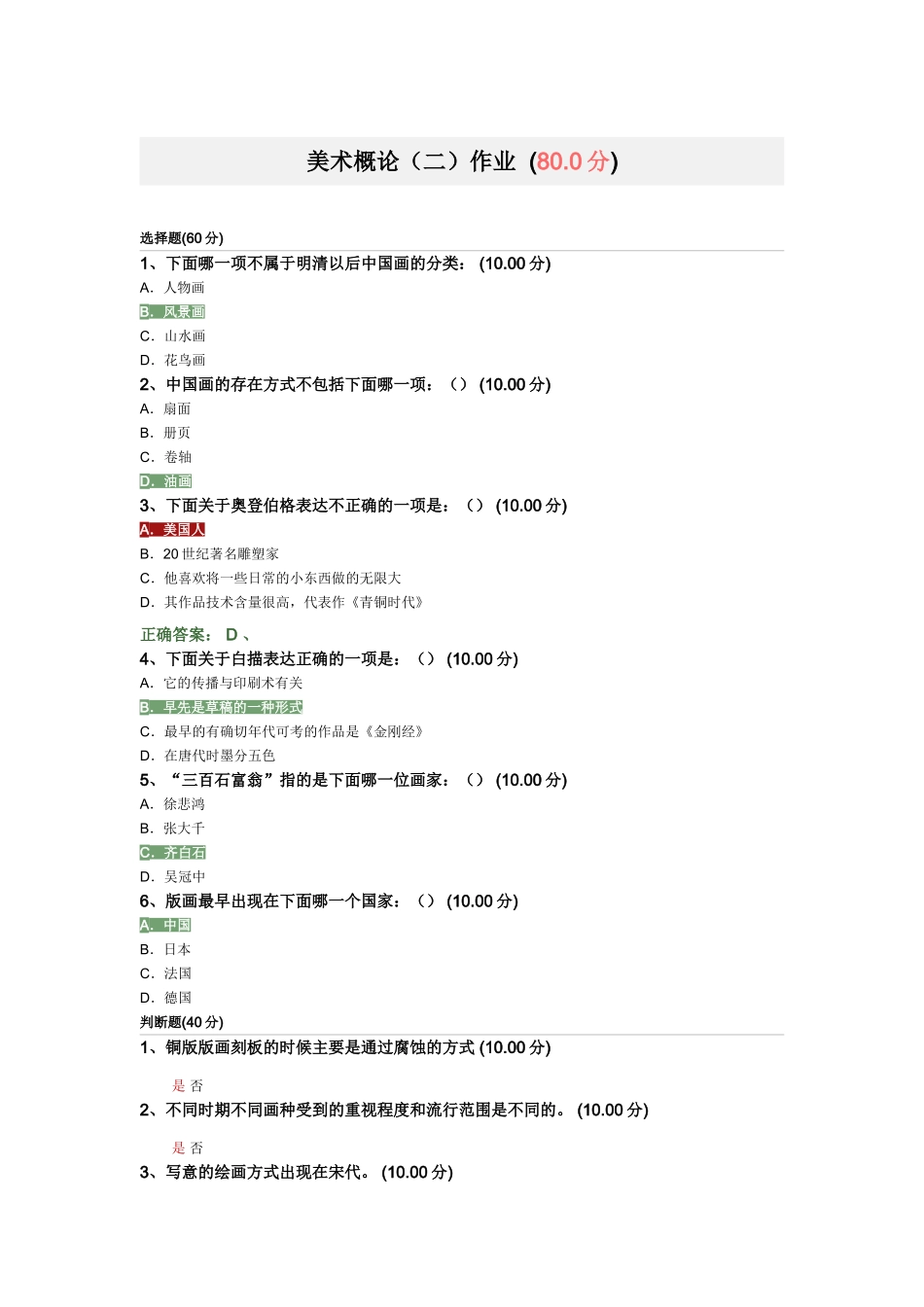 美术概论（二）作业 (80.0 分)

选择题(60 分)

1、下面哪一项不属于明清以后中国画的分类： (10.00 分)

A. 人物画

B. 风景画

C. 山水画

D. 花鸟画

2、中国画的存在方式不包括下面哪一项：（） (10.00 分)

A. 扇面

B. 册页

C. 卷轴

D. 油画

3、下面关于奥登伯格表达不正确的一项是：（） (10.00 分)

A. 美国人

B. 20 世纪著名雕塑家

C. 他喜欢将一些日常的小东西做的无限大

D. 其作品技术含量很高，代表作《青铜时代》

正确答案： D 、

4、下面关于白描表达正确的一项是：（） (10.00 分)

A. 它的传播与印刷术有关

B. 早先是草稿的一种形式

C. 最早的有确切年代可考的作品是《金刚经》

D. 在唐代时墨分五色

5、“三百石富翁”指的是下面哪一位画家：（） (10.00 分)

A. 徐悲鸿

B. 张大千

C. 齐白石

D. 吴冠中

6、版画最早出现在下面哪一个国家：（） (10.00 分)

A. 中国

B. 日本

C. 法国

D. 德国

判断题(40 分)

1、铜版版画刻板的时候主要是通过腐蚀的方式 (10.00 分)

是 否

2、不同时期不同画种受到的重视程度和流行范围是不同的。 (10.00 分)

是 否

3、写意的绘画方式出现在宋代。 (10.00 分)